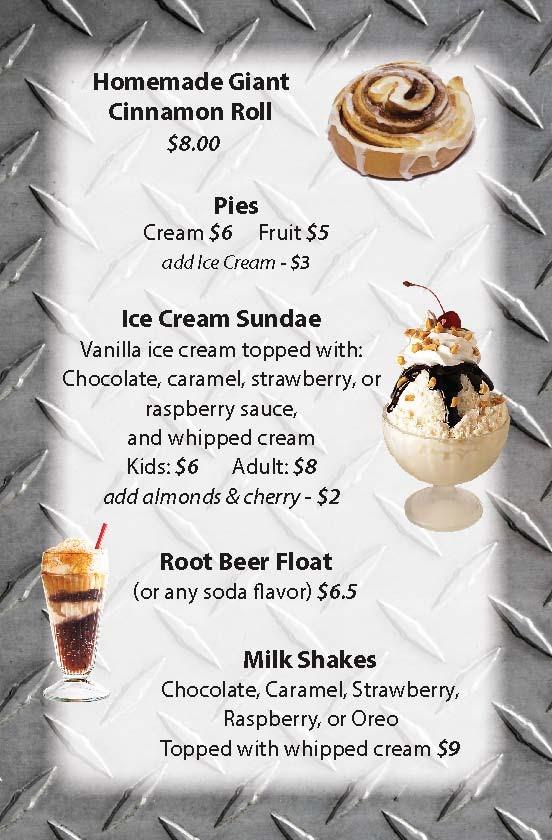 Homemade Giant Cinnamon Roll
$8.00

Pies
Cream $6   Fruit $5
add Ice Cream - $3

Ice Cream Sundae
Vanilla ice cream topped with:
Chocolate, caramel, strawberry, or raspberry sauce,
and whipped cream
Kids: $6   Adult: $8
add almonds & cherry - $2

Root Beer Float
(or any soda flavor) $6.5

Milk Shakes
Chocolate, Caramel, Strawberry, Raspberry, or Oreo
Topped with whipped cream $9